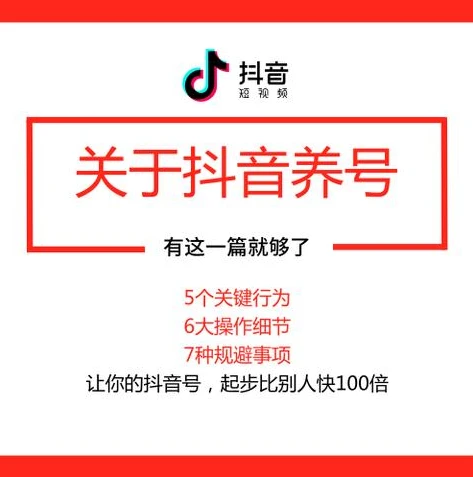 抖音
短视频

关于抖音养号

有这一篇就够了

5个关键行为
6大操作细节
7种规避事项
让你的抖音号，起步比别人快100倍